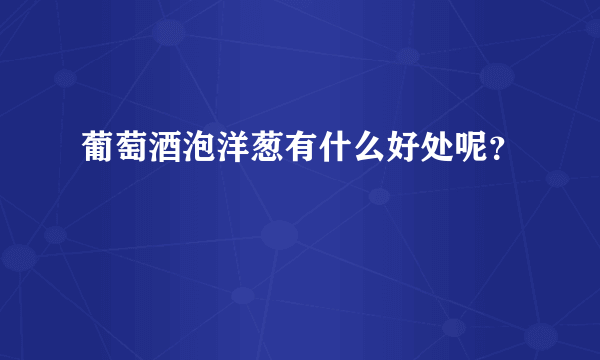 葡萄酒泡洋葱有什么好处呢？